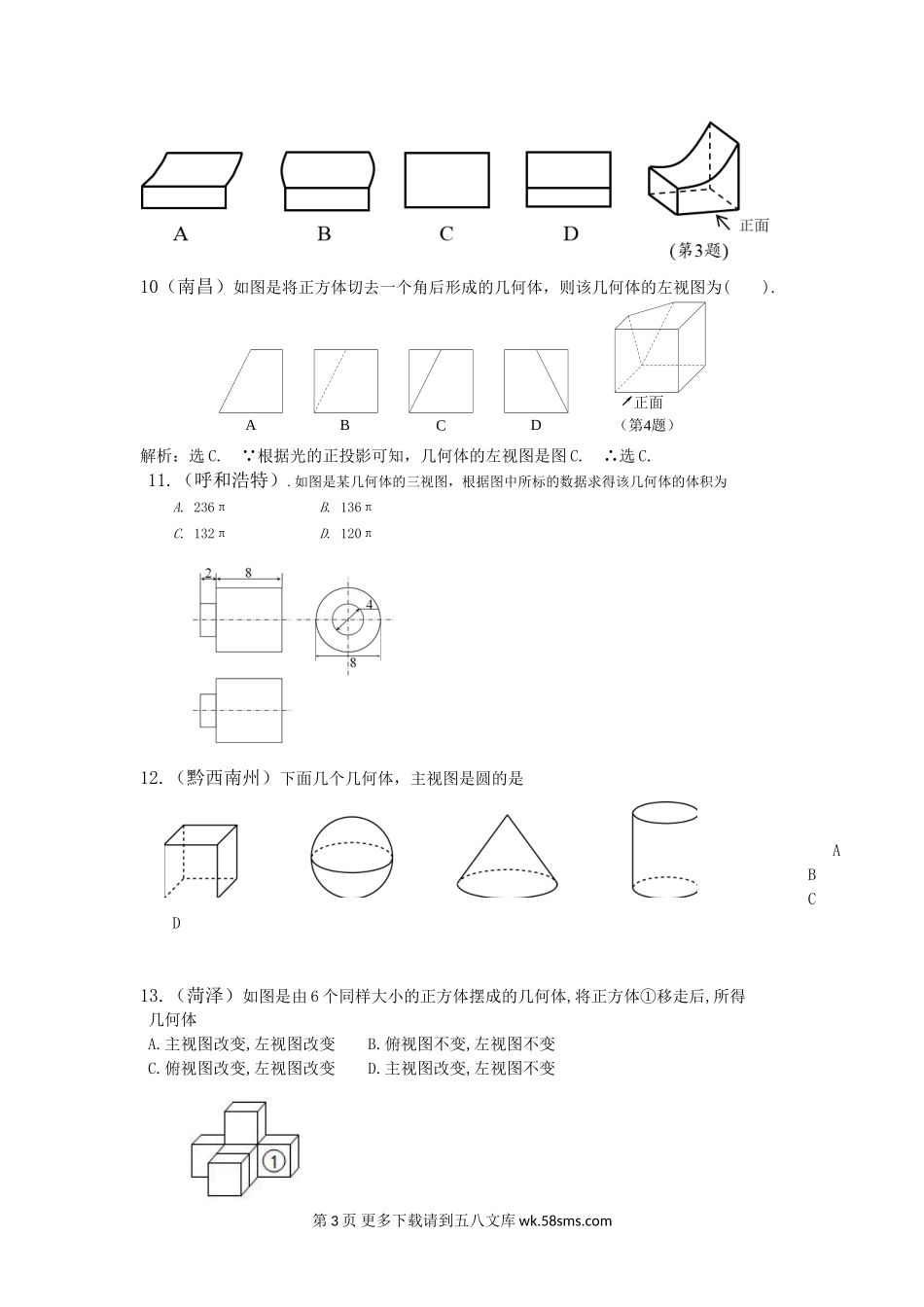 A B C D

正面

(第3题)

10（南昌）如图是将正方体切去一个角后形成的几何体，则该几何体的左视图为(　　).

A B C D

正面

（第4题）

解析：选C. ∵根据光的正投影可知，几何体的左视图是图C. ∴选C.

11.（呼和浩特）.如图是某几何体的三视图，根据图中所标的数据求得该几何体的体积为

A. 236π　　B. 136π

C. 132π　　D. 120π

2 8

4

8

12.（黔西南州）下面几个几何体，主视图是圆的是

A

B

C

D

13.（菏泽）如图是由6个同样大小的正方体摆成的几何体,将正方体①移走后,所得几何体

A.主视图改变,左视图改变　　B.俯视图不变,左视图不变

C.俯视图改变,左视图改变　　D.主视图改变,左视图不变

①

第3页 更多下载请到五八文库 wk.58sms.com